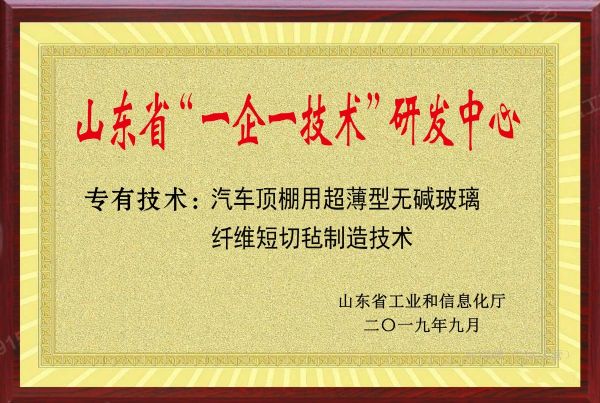 山东省“一企一技术”研发中心

专有技术：汽车顶棚用超薄型无碱玻璃纤维短切毡制造技术

山东省工业和信息化厅
二〇一九年九月